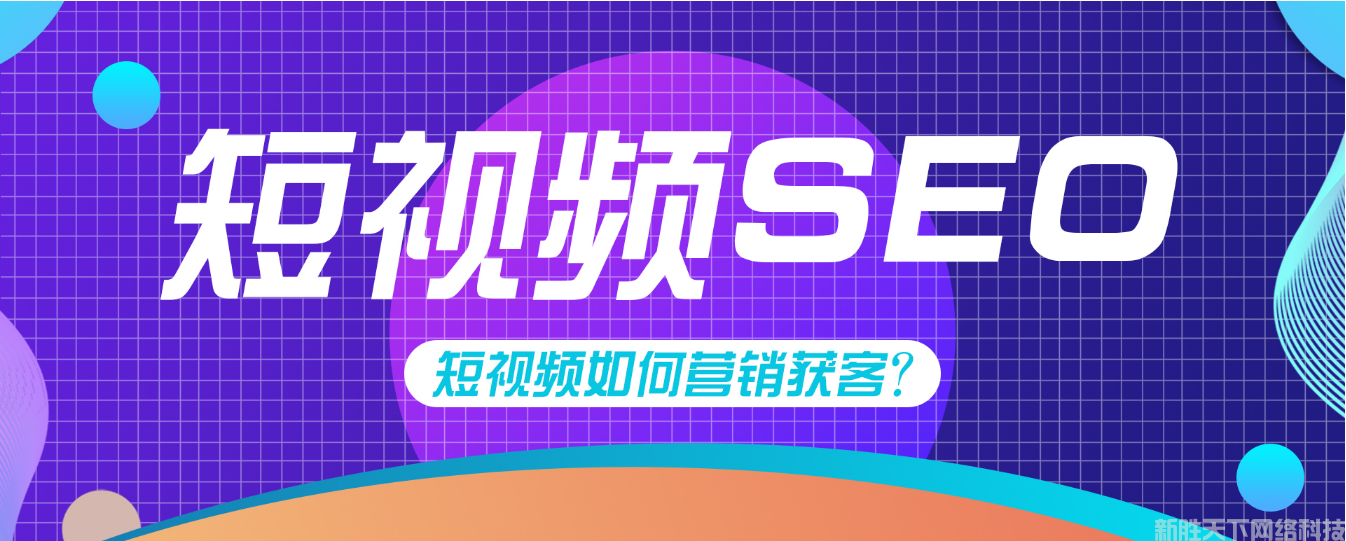 短视频SEO

短视频如何营销获客?

新胜天下网络科技